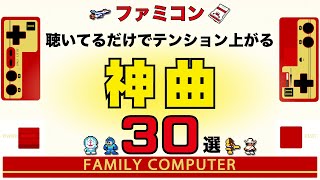 ファミコン

聴いてるだけでテンション上がる

神曲

30選

FAMILY COMPUTER